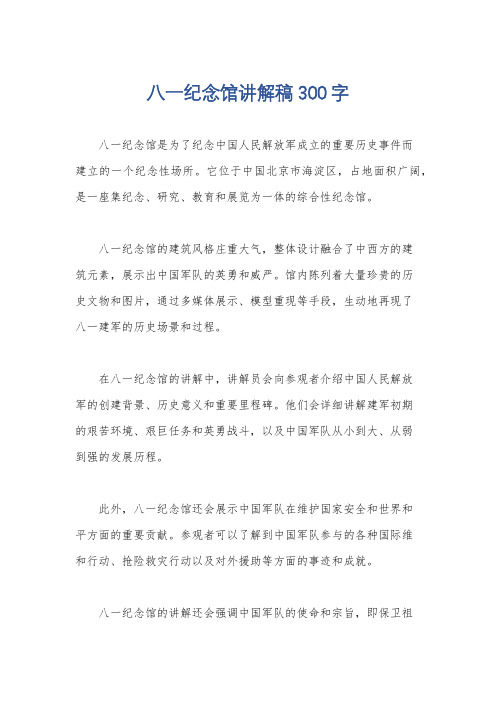 八一纪念馆讲解稿300字

八一纪念馆是为了纪念中国人民解放军成立的重要历史事件而建立的一个纪念性场所。它位于中国北京市海淀区，占地面积广阔，是一座集纪念、研究、教育和展览为一体的综合性纪念馆。

八一纪念馆的建筑风格庄重大气，整体设计融合了中西方的建筑元素，展示出中国军队的英勇和威严。馆内陈列着大量珍贵的历史文物和图片，通过多媒体展示、模型重现等手段，生动地再现了八一建军的历史场景和过程。

在八一纪念馆的讲解中，讲解员会向参观者介绍中国人民解放军的创建背景、历史意义和重要里程碑。他们会详细讲解建军初期的艰苦环境、艰巨任务和英勇战斗，以及中国军队从小到大、从弱到强的发展历程。

此外，八一纪念馆还会展示中国军队在维护国家安全和世界和平方面的重要贡献。参观者可以了解到中国军队参与的各种国际维和行动、抢险救灾行动以及对外援助等方面的事迹和成就。

八一纪念馆的讲解还会强调中国军队的使命和宗旨，即保卫祖